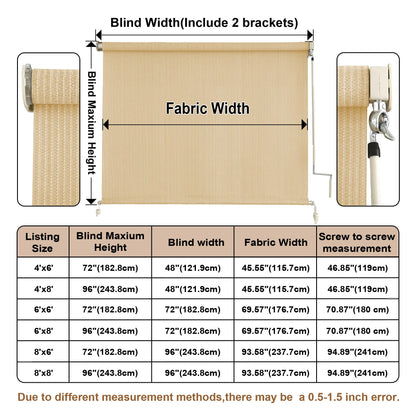 Blind Width(Include 2 brackets)

Blind Maxium Height

Fabric Width

| Listing Size | Blind Maxium Height | Blind width | Fabric Width | Screw to screw measurement |
|---|---|---|---|---|
| 4'x6' | 72"(182.8cm) | 48"(121.9cm) | 45.55"(115.7cm) | 46.85"(119cm) |
| 4'x8' | 96"(243.8cm) | 48"(121.9cm) | 45.55"(115.7cm) | 46.85"(119cm) |
| 6'x6' | 72"(182.8cm) | 72"(182.8cm) | 69.57"(176.7cm) | 70.87"(180 cm) |
| 6'x8' | 96"(243.8cm) | 72"(182.8cm) | 69.57"(176.7cm) | 70.87"(180 cm) |
| 8'x6' | 72"(182.8cm) | 96"(243.8cm) | 93.58"(237.7cm) | 94.89"(241cm) |
| 8'x8' | 96"(243.8cm) | 96"(243.8cm) | 93.58"(237.7cm) | 94.89"(241cm) |

Due to different measurement methods,there may be a 0.5-1.5 inch error.